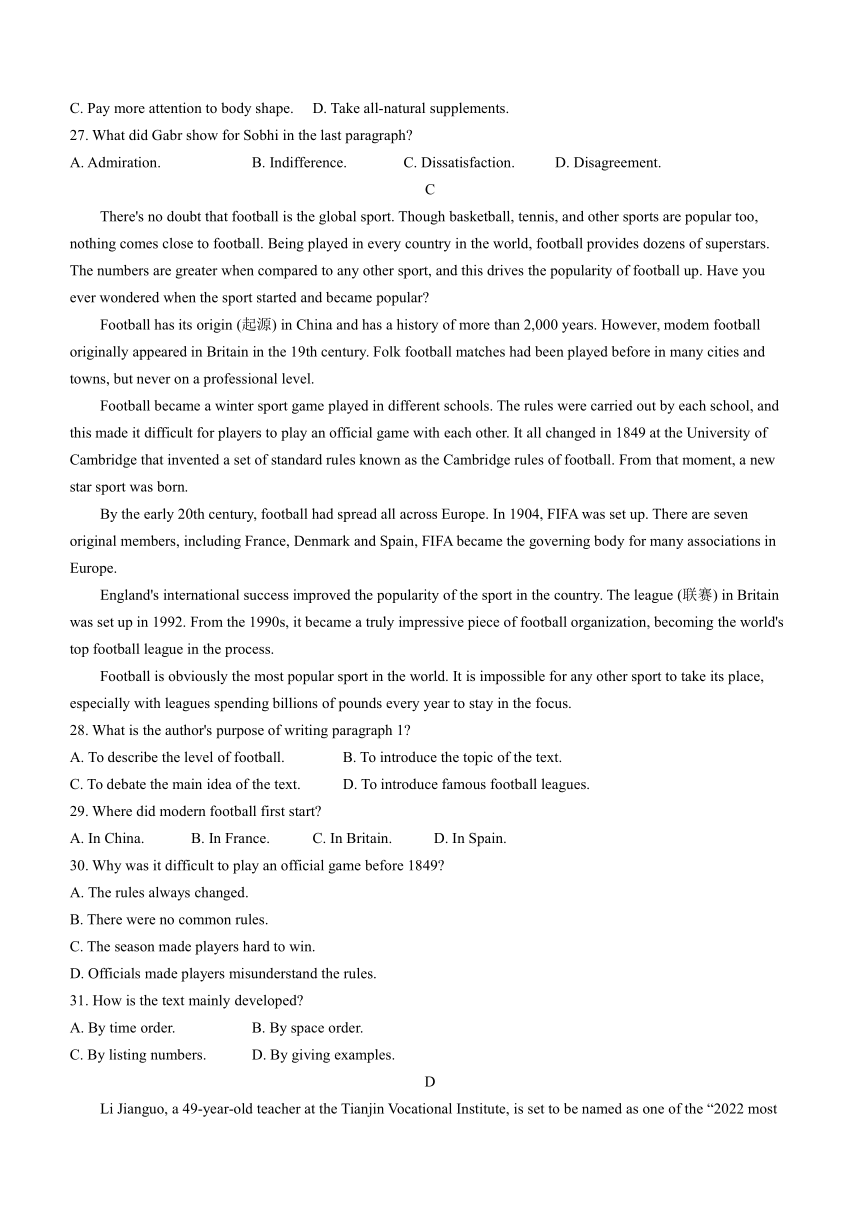 C. Pay more attention to body shape.    D. Take all-natural supplements.
27. What did Gabr show for Sobhi in the last paragraph?
A. Admiration.    B. Indifference.    C. Dissatisfaction.    D. Disagreement.

C

There's no doubt that football is the global sport. Though basketball, tennis, and other sports are popular too, nothing comes close to football. Being played in every country in the world, football provides dozens of superstars. The numbers are greater when compared to any other sport, and this drives the popularity of football up. Have you ever wondered when the sport started and became popular?

Football has its origin (起源) in China and has a history of more than 2,000 years. However, modem football originally appeared in Britain in the 19th century. Folk football matches had been played before in many cities and towns, but never on a professional level.

Football became a winter sport game played in different schools. The rules were carried out by each school, and this made it difficult for players to play an official game with each other. It all changed in 1849 at the University of Cambridge that invented a set of standard rules known as the Cambridge rules of football. From that moment, a new star sport was born.

By the early 20th century, football had spread all across Europe. In 1904, FIFA was set up. There are seven original members, including France, Denmark and Spain, FIFA became the governing body for many associations in Europe.

England's international success improved the popularity of the sport in the country. The league (联赛) in Britain was set up in 1992. From the 1990s, it became a truly impressive piece of football organization, becoming the world's top football league in the process.

Football is obviously the most popular sport in the world. It is impossible for any other sport to take its place, especially with leagues spending billions of pounds every year to stay in the focus.

28. What is the author's purpose of writing paragraph 1?
A. To describe the level of football.    B. To introduce the topic of the text.
C. To debate the main idea of the text.    D. To introduce famous football leagues.
29. Where did modern football first start?
A. In China.    B. In France.    C. In Britain.    D. In Spain.
30. Why was it difficult to play an official game before 1849?
A. The rules always changed.
B. There were no common rules.
C. The season made players hard to win.
D. Officials made players misunderstand the rules.
31. How is the text mainly developed?
A. By time order.    B. By space order.
C. By listing numbers.    D. By giving examples.

D

Li Jianguo, a 49-year-old teacher at the Tianjin Vocational Institute, is set to be named as one of the “2022 most